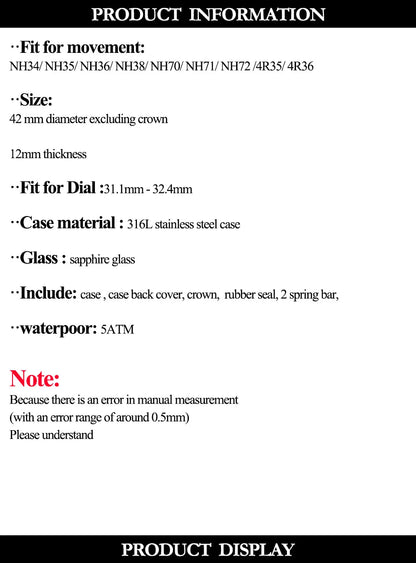 PRODUCT INFORMATION

··Fit for movement:
NH34/ NH35/ NH36/ NH38/ NH70/ NH71/ NH72 /4R35/ 4R36

··Size:
42 mm diameter excluding crown

12mm thickness

··Fit for Dial :31.1mm - 32.4mm

··Case material : 316L stainless steel case

··Glass : sapphire glass

··Include: case , case back cover, crown, rubber seal, 2 spring bar,

··waterpoor: 5ATM

Note:
Because there is an error in manual measurement
(with an error range of around 0.5mm)
Please understand

PRODUCT DISPLAY